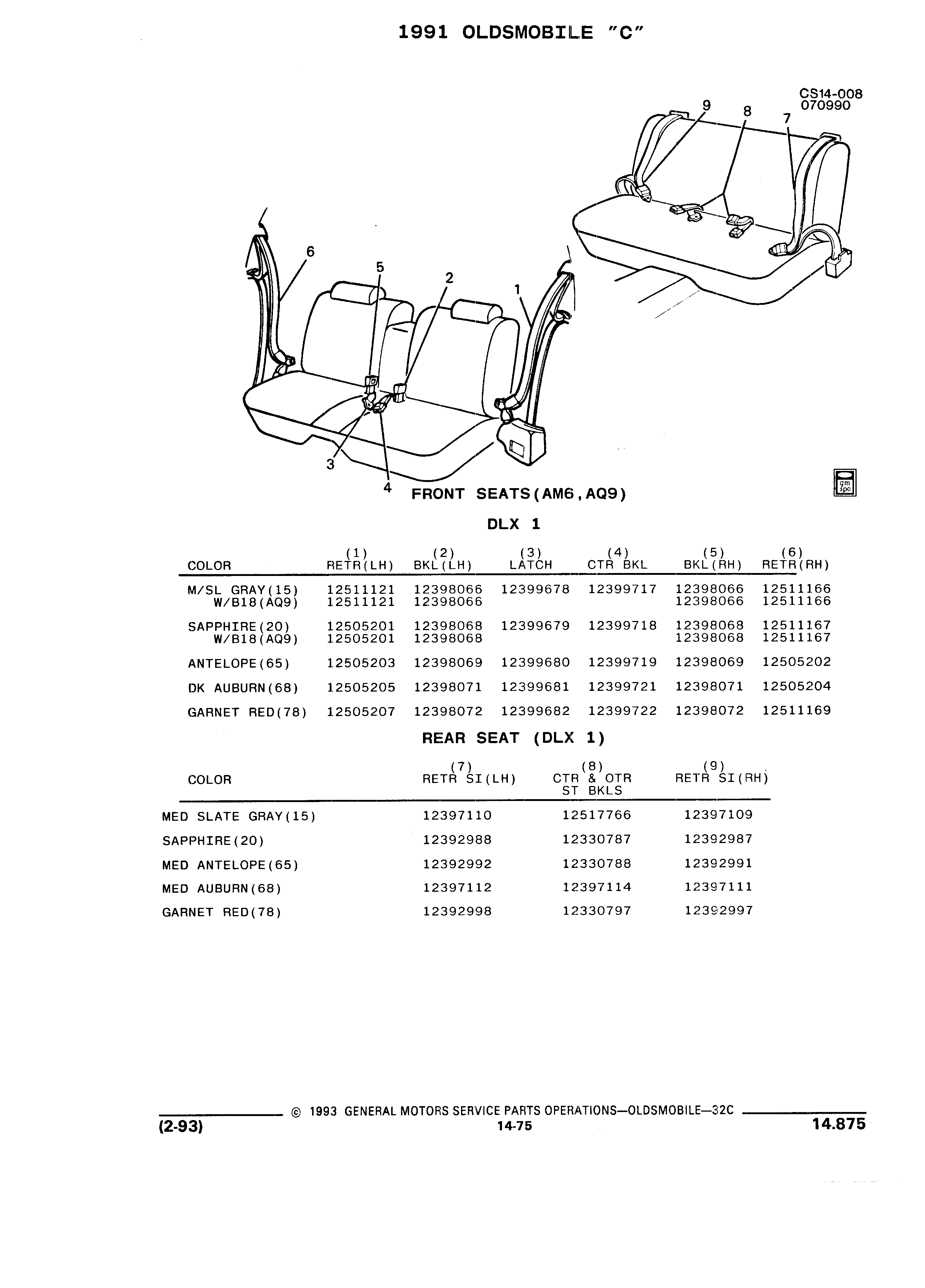 1991 OLDSMOBILE "C"

CS14-008
070990

9 8 7

6 5 2 1

3 4

gm spo

FRONT SEATS(AM6,AQ9)

DLX 1

| COLOR | (1) RETR(LH) | (2) BKL(LH) | (3) LATCH | (4) CTR BKL | (5) BKL(RH) | (6) RETR(RH) |
|---|---|---|---|---|---|---|
| M/SL GRAY(15) | 12511121 | 12398066 | 12399678 | 12399717 | 12398066 | 12511166 |
| W/B18(AQ9) | 12511121 | 12398066 | | | 12398066 | 12511166 |
| SAPPHIRE(20) | 12505201 | 12398068 | 12399679 | 12399718 | 12398068 | 12511167 |
| W/B18(AQ9) | 12505201 | 12398068 | | | 12398068 | 12511167 |
| ANTELOPE(65) | 12505203 | 12398069 | 12399680 | 12399719 | 12398069 | 12505202 |
| DK AUBURN(68) | 12505205 | 12398071 | 12399681 | 12399721 | 12398071 | 12505204 |
| GARNET RED(78) | 12505207 | 12398072 | 12399682 | 12399722 | 12398072 | 12511169 |

REAR SEAT (DLX 1)

| COLOR | (7) RETR SI(LH) | (8) CTR & OTR ST BKLS | (9) RETR SI(RH) |
|---|---|---|---|
| MED SLATE GRAY(15) | 12397110 | 12517766 | 12397109 |
| SAPPHIRE(20) | 12392988 | 12330787 | 12392987 |
| MED ANTELOPE(65) | 12392992 | 12330788 | 12392991 |
| MED AUBURN(68) | 12397112 | 12397114 | 12397111 |
| GARNET RED(78) | 12392998 | 12330797 | 12392997 |

© 1993 GENERAL MOTORS SERVICE PARTS OPERATIONS—OLDSMOBILE—32C

(2-93) 14-75 14.875